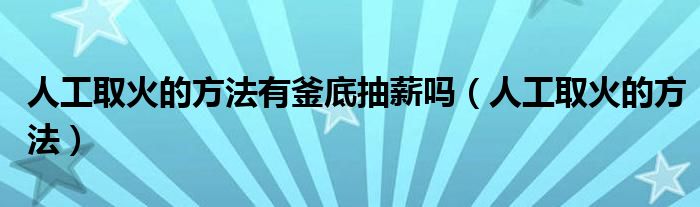 人工取火的方法有釜底抽薪吗（人工取火的方法）